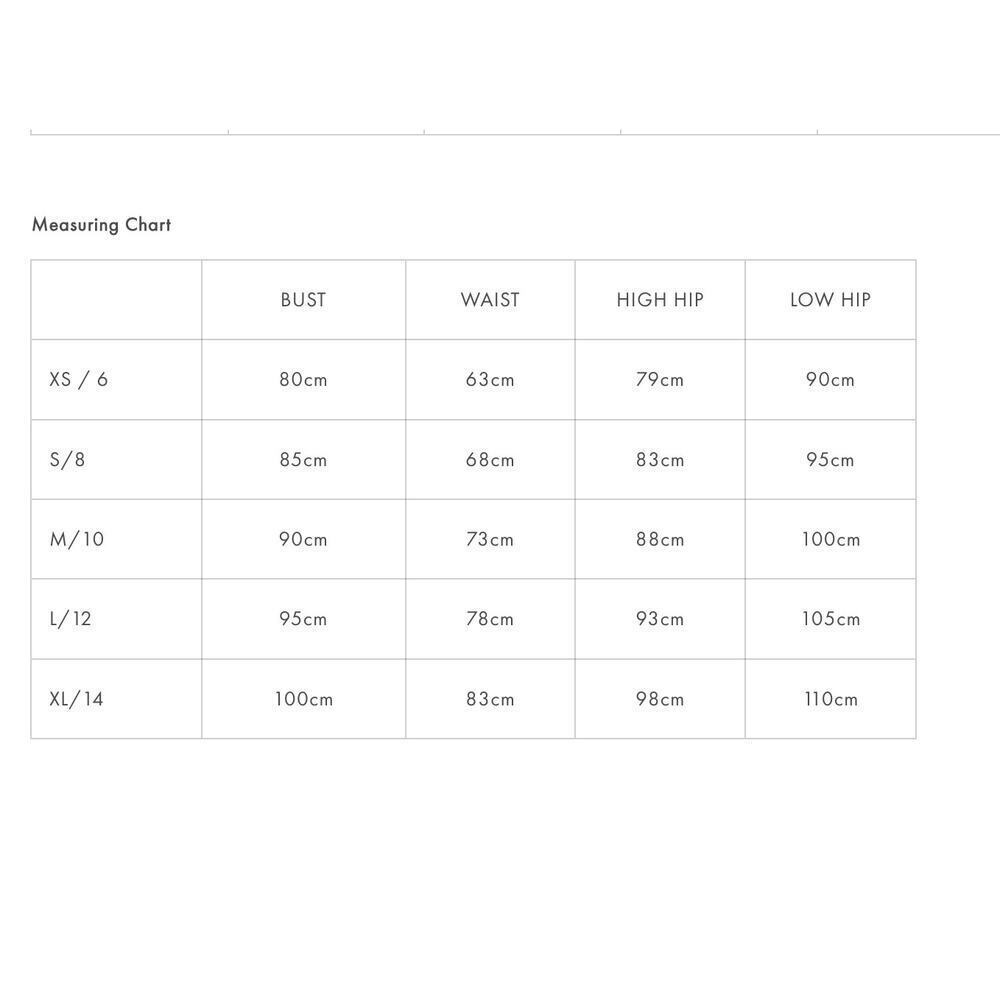 Measuring Chart

| | BUST | WAIST | HIGH HIP | LOW HIP |
|---|---|---|---|---|
| XS / 6 | 80cm | 63cm | 79cm | 90cm |
| S/8 | 85cm | 68cm | 83cm | 95cm |
| M/10 | 90cm | 73cm | 88cm | 100cm |
| L/12 | 95cm | 78cm | 93cm | 105cm |
| XL/14 | 100cm | 83cm | 98cm | 110cm |